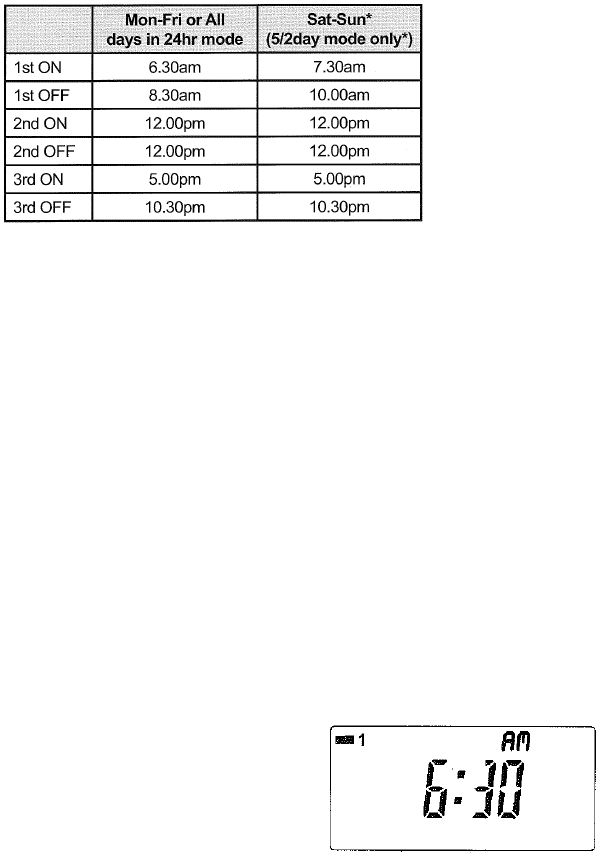 | | Mon-Fri or All days in 24hr mode | Sat-Sun* (5/2day mode only*) |
|---|---|---|
| 1st ON | 6.30am | 7.30am |
| 1st OFF | 8.30am | 10.00am |
| 2nd ON | 12.00pm | 12.00pm |
| 2nd OFF | 12.00pm | 12.00pm |
| 3rd ON | 5.00pm | 5.00pm |
| 3rd OFF | 10.30pm | 10.30pm |

1 AM
6:30